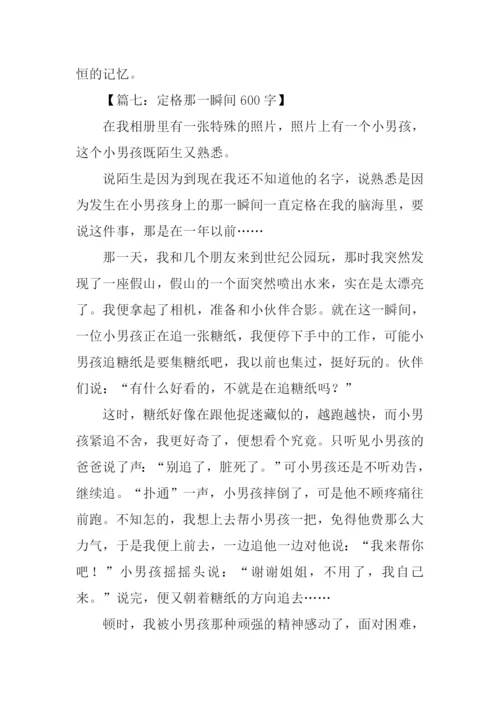 恒的记忆。

【篇七：定格那一瞬间 600 字】

在我相册里有一张特殊的照片，照片上有一个小男孩，这个小男孩既陌生又熟悉。

说陌生是因为到现在我还不知道他的名字，说熟悉是因为发生在小男孩身上的那一瞬间一直定格在我的脑海里，要说这件事，那是在一年以前……

那一天，我和几个朋友来到世纪公园玩，那时我突然发现了一座假山，假山的一个面突然喷出水来，实在是太漂亮了。我便拿起了相机，准备和小伙伴合影。就在这一瞬间，一位小男孩正在追一张糖纸，我便停下手中的工作，可能小男孩追糖纸是要集糖纸吧，我以前也集过，挺好玩的。伙伴们说：“有什么好看的，不就是在追糖纸吗？”

这时，糖纸好像在跟他捉迷藏似的，越跑越快，而小男孩紧追不舍，我更好奇了，便想看个究竟。只听见小男孩的爸爸说了声：“别追了，脏死了。”可小男孩还是不听劝告，继续追。“扑通”一声，小男孩摔倒了，可是他不顾疼痛往前跑。不知怎的，我想上去帮小男孩一把，免得他费那么大力气，于是我便上前去，一边追他一边对他说：“我来帮你吧！”小男孩摇摇头说：“谢谢姐姐，不用了，我自己来。”说完，便又朝着糖纸的方向追去……

顿时，我被小男孩那种顽强的精神感动了，面对困难，